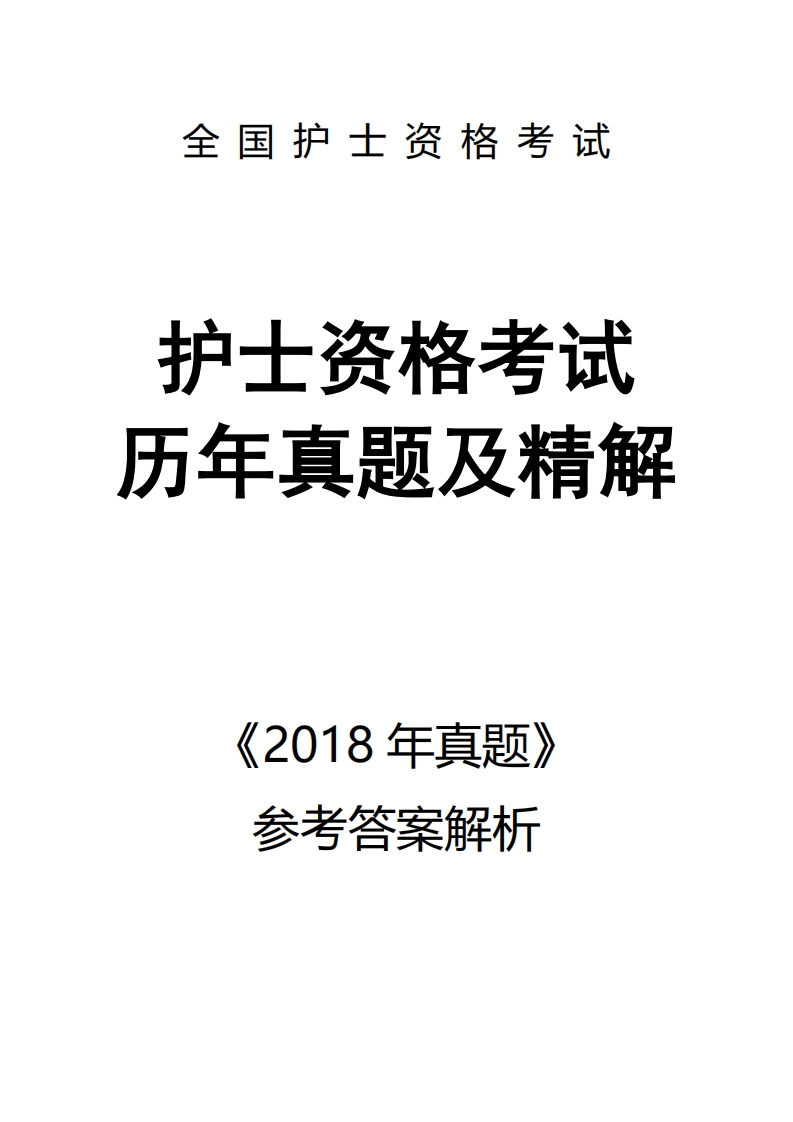 全国护士资格考试

护士资格考试
历年真题及精解

《2018 年真题》
参考答案解析